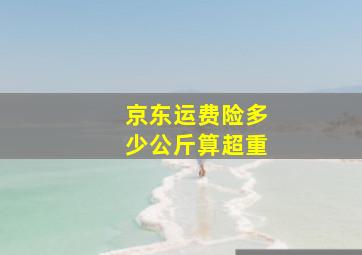 京东运费险多少公斤算超重